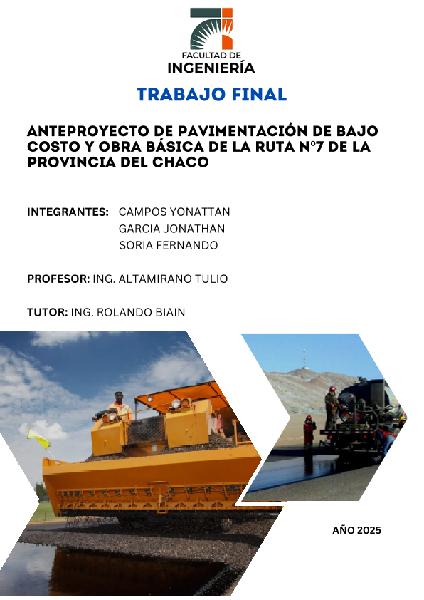 FACULTAD DE
INGENIERÍA

TRABAJO FINAL

ANTEPROYECTO DE PAVIMENTACIÓN DE BAJO COSTO Y OBRA BÁSICA DE LA RUTA N°7 DE LA PROVINCIA DEL CHACO

INTEGRANTES: CAMPOS YONATTAN
GARCIA JONATHAN
SORIA FERNANDO

PROFESOR: ING. ALTAMIRANO TULIO

TUTOR: ING. ROLANDO BIAIN

AÑO 2025